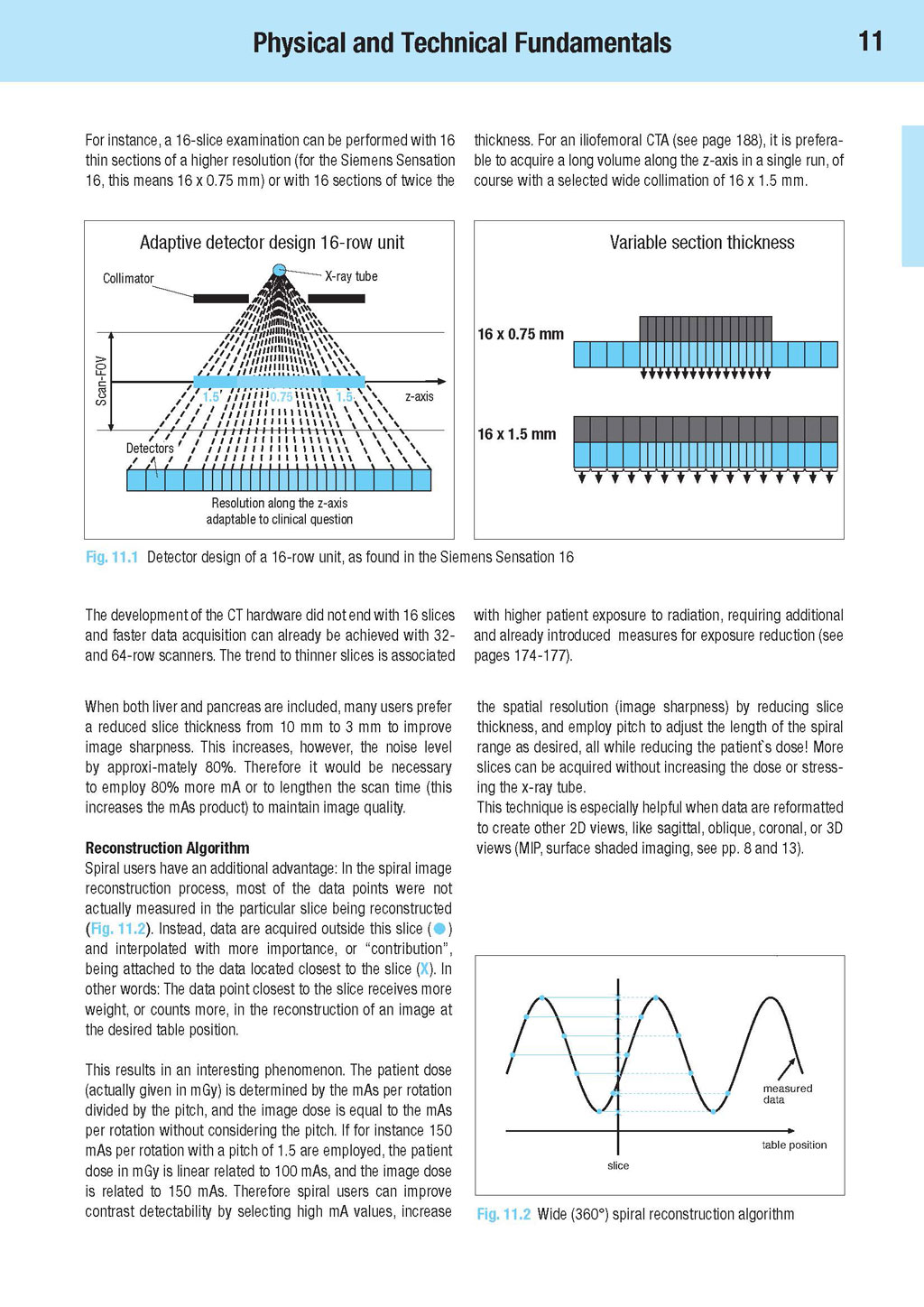 Physical and Technical Fundamentals 11

For instance, a 16-slice examination can be performed with 16 thin sections of a higher resolution (for the Siemens Sensation 16, this means 16 x 0.75 mm) or with 16 sections of twice the thickness. For an iliofemoral CTA (see page 188), it is preferable to acquire a long volume along the z-axis in a single run, of course with a selected wide collimation of 16 x 1.5 mm.

Adaptive detector design 16-row unit

Collimator

X-ray tube

Scan-FOV

1.5

0.75

1.5

z-axis

Detectors

Resolution along the z-axis adaptable to clinical question

Variable section thickness

16 x 0.75 mm

16 x 1.5 mm

Fig. 11.1 Detector design of a 16-row unit, as found in the Siemens Sensation 16

The development of the CT hardware did not end with 16 slices and faster data acquisition can already be achieved with 32- and 64-row scanners. The trend to thinner slices is associated with higher patient exposure to radiation, requiring additional and already introduced measures for exposure reduction (see pages 174-177).

When both liver and pancreas are included, many users prefer a reduced slice thickness from 10 mm to 3 mm to improve image sharpness. This increases, however, the noise level by approxi-mately 80%. Therefore it would be necessary to employ 80% more mA or to lengthen the scan time (this increases the mAs product) to maintain image quality.

Reconstruction Algorithm
Spiral users have an additional advantage: In the spiral image reconstruction process, most of the data points were not actually measured in the particular slice being reconstructed (Fig. 11.2). Instead, data are acquired outside this slice (●) and interpolated with more importance, or “contribution”, being attached to the data located closest to the slice (X). In other words: The data point closest to the slice receives more weight, or counts more, in the reconstruction of an image at the desired table position.

This results in an interesting phenomenon. The patient dose (actually given in mGy) is determined by the mAs per rotation divided by the pitch, and the image dose is equal to the mAs per rotation without considering the pitch. If for instance 150 mAs per rotation with a pitch of 1.5 are employed, the patient dose in mGy is linear related to 100 mAs, and the image dose is related to 150 mAs. Therefore spiral users can improve contrast detectability by selecting high mA values, increase the spatial resolution (image sharpness) by reducing slice thickness, and employ pitch to adjust the length of the spiral range as desired, all while reducing the patient`s dose! More slices can be acquired without increasing the dose or stressing the x-ray tube.
This technique is especially helpful when data are reformatted to create other 2D views, like sagittal, oblique, coronal, or 3D views (MIP, surface shaded imaging, see pp. 8 and 13).

measured data

table position

slice

Fig. 11.2 Wide (360°) spiral reconstruction algorithm